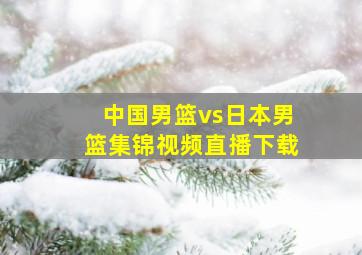 中国男篮vs日本男篮集锦视频直播下载